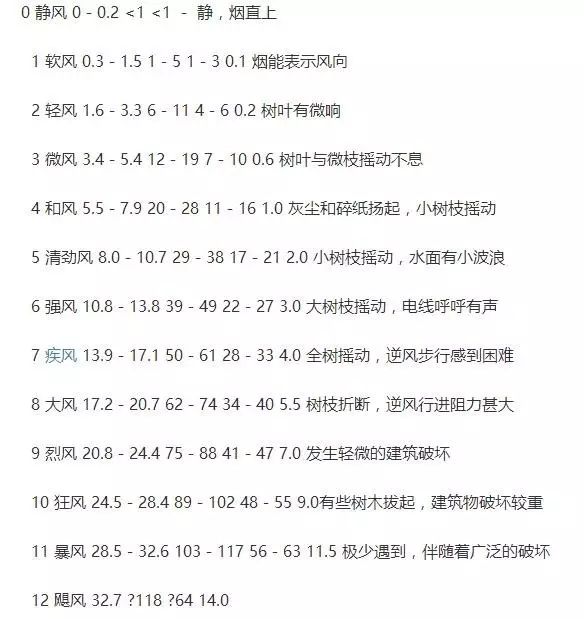 0 静风 0 - 0.2 <1 <1 - 静，烟直上

1 软风 0.3 - 1.5 1 - 5 1 - 3 0.1 烟能表示风向

2 轻风 1.6 - 3.3 6 - 11 4 - 6 0.2 树叶有微响

3 微风 3.4 - 5.4 12 - 19 7 - 10 0.6 树叶与微枝摇动不息

4 和风 5.5 - 7.9 20 - 28 11 - 16 1.0 灰尘和碎纸扬起，小树枝摇动

5 清劲风 8.0 - 10.7 29 - 38 17 - 21 2.0 小树枝摇动，水面有小波浪

6 强风 10.8 - 13.8 39 - 49 22 - 27 3.0 大树枝摇动，电线呼呼有声

7 疾风 13.9 - 17.1 50 - 61 28 - 33 4.0 全树摇动，逆风步行感到困难

8 大风 17.2 - 20.7 62 - 74 34 - 40 5.5 树枝折断，逆风行进阻力甚大

9 烈风 20.8 - 24.4 75 - 88 41 - 47 7.0 发生轻微的建筑破坏

10 狂风 24.5 - 28.4 89 - 102 48 - 55 9.0有些树木拔起，建筑物破坏较重

11 暴风 28.5 - 32.6 103 - 117 56 - 63 11.5 极少遇到，伴随着广泛的破坏

12 飓风 32.7 ?118 ?64 14.0